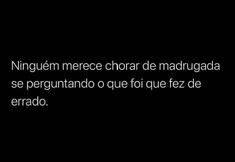 Ninguém merece chorar de madrugada se perguntando o que foi que fez de errado.